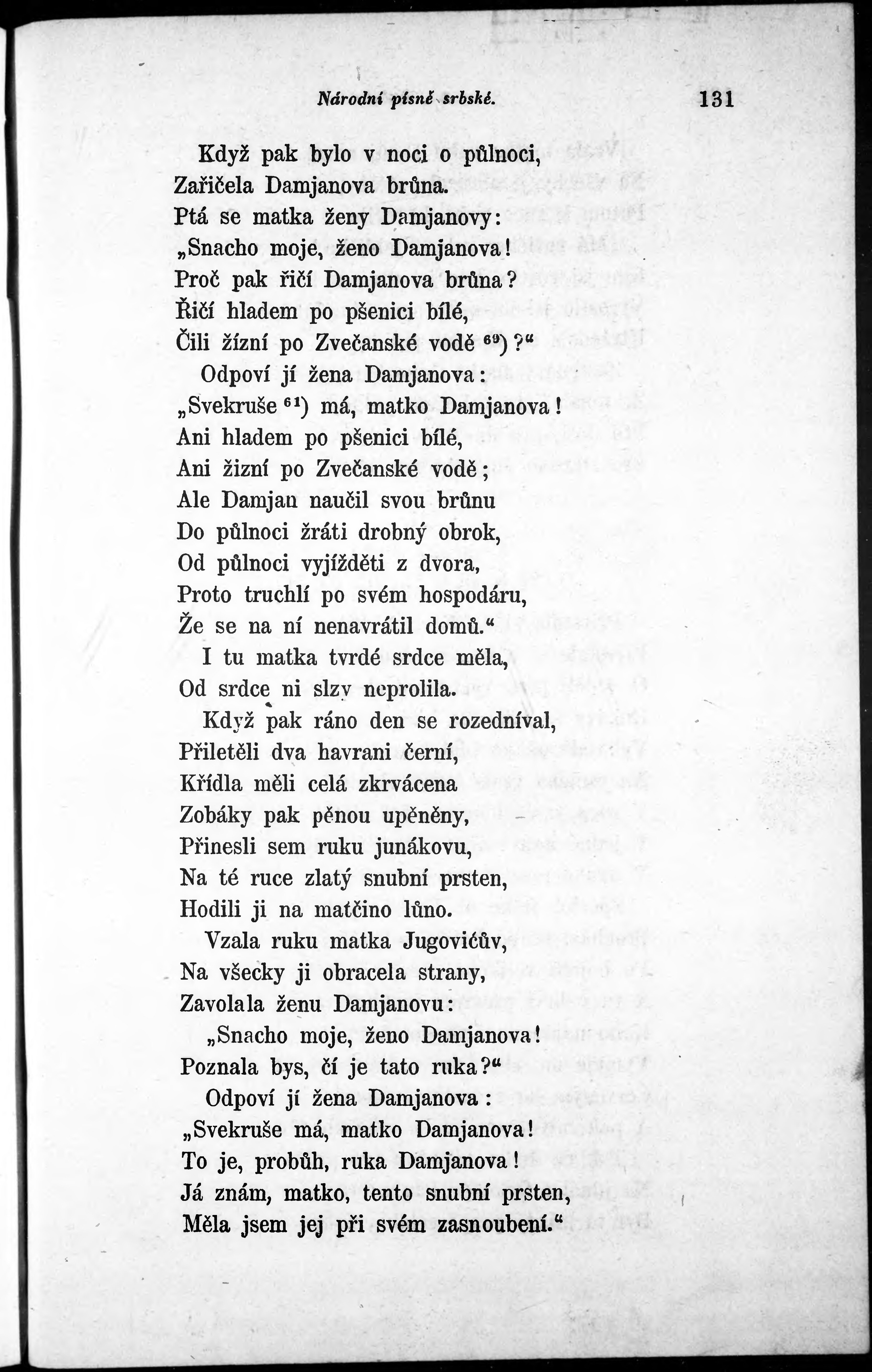 Národní písně srbské. 131

Když pak bylo v noci o půlnoci,
Zařičela Damjanova brůna.
Ptá se matka ženy Damjanovy:
„Snacho moje, ženo Damjanova!
Proč pak řičí Damjanova brůna?
Řičí hladem po pšenici bílé,
Čili žízní po Zvečanské vodě $^{60}$)?“
Odpoví jí žena Damjanova:
„Svekruše $^{61}$) má, matko Damjanova!
Ani hladem po pšenici bílé,
Ani žizní po Zvečanské vodě;
Ale Damjan naučil svou brůnu
Do půlnoci žráti drobný obrok,
Od půlnoci vyjížděti z dvora,
Proto truchlí po svém hospodáru,
Že se na ní nenavrátil domů.“
I tu matka tvrdé srdce měla,
Od srdce ni slzy neprolila.
Když pak ráno den se rozedníval,
Přiletěli dva havrani černí,
Křídla měli celá zkrvácena
Zobáky pak pěnou upěněny,
Přinesli sem ruku junákovu,
Na té ruce zlatý snubní prsten,
Hodili ji na matčino lůno.
Vzala ruku matka Jugovićův,
Na všecky ji obracela strany,
Zavolala ženu Damjanovu:
„Snacho moje, ženo Damjanova!
Poznala bys, čí je tato ruka?“
Odpoví jí žena Damjanova:
„Svekruše má, matko Damjanova!
To je, probůh, ruka Damjanova!
Já znám, matko, tento snubní prsten,
Měla jsem jej při svém zasnoubení.“